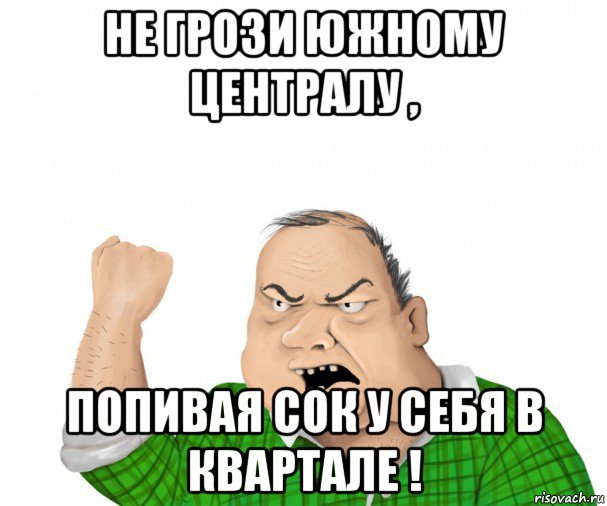 НЕ ГРОЗИ ЮЖНОМУ ЦЕНТРАЛУ ,

ПОПИВАЯ СОК У СЕБЯ В КВАРТАЛЕ !

risovach.ru